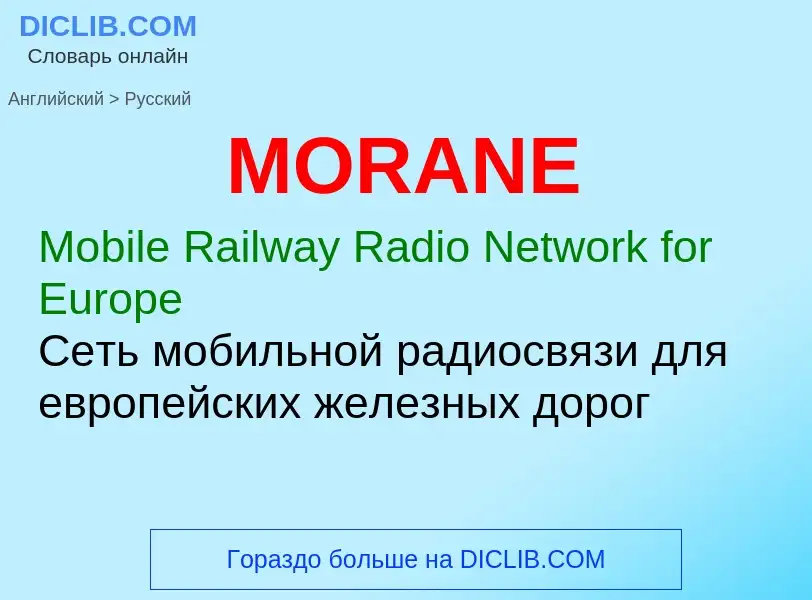 DICLIB.COM
Словарь онлайн

Английский > Русский

MORANE

Mobile Railway Radio Network for Europe

Сеть мобильной радиосвязи для европейских железных дорог

Гораздо больше на DICLIB.COM